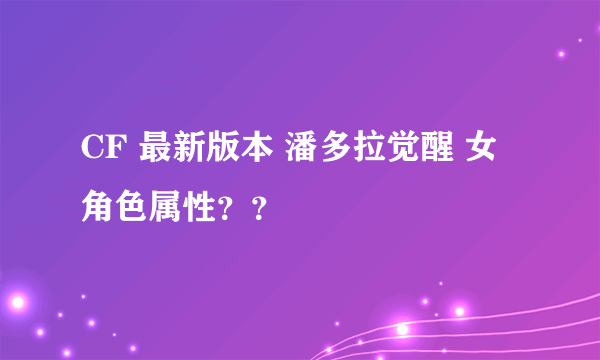 CF 最新版本 潘多拉觉醒 女角色属性？？